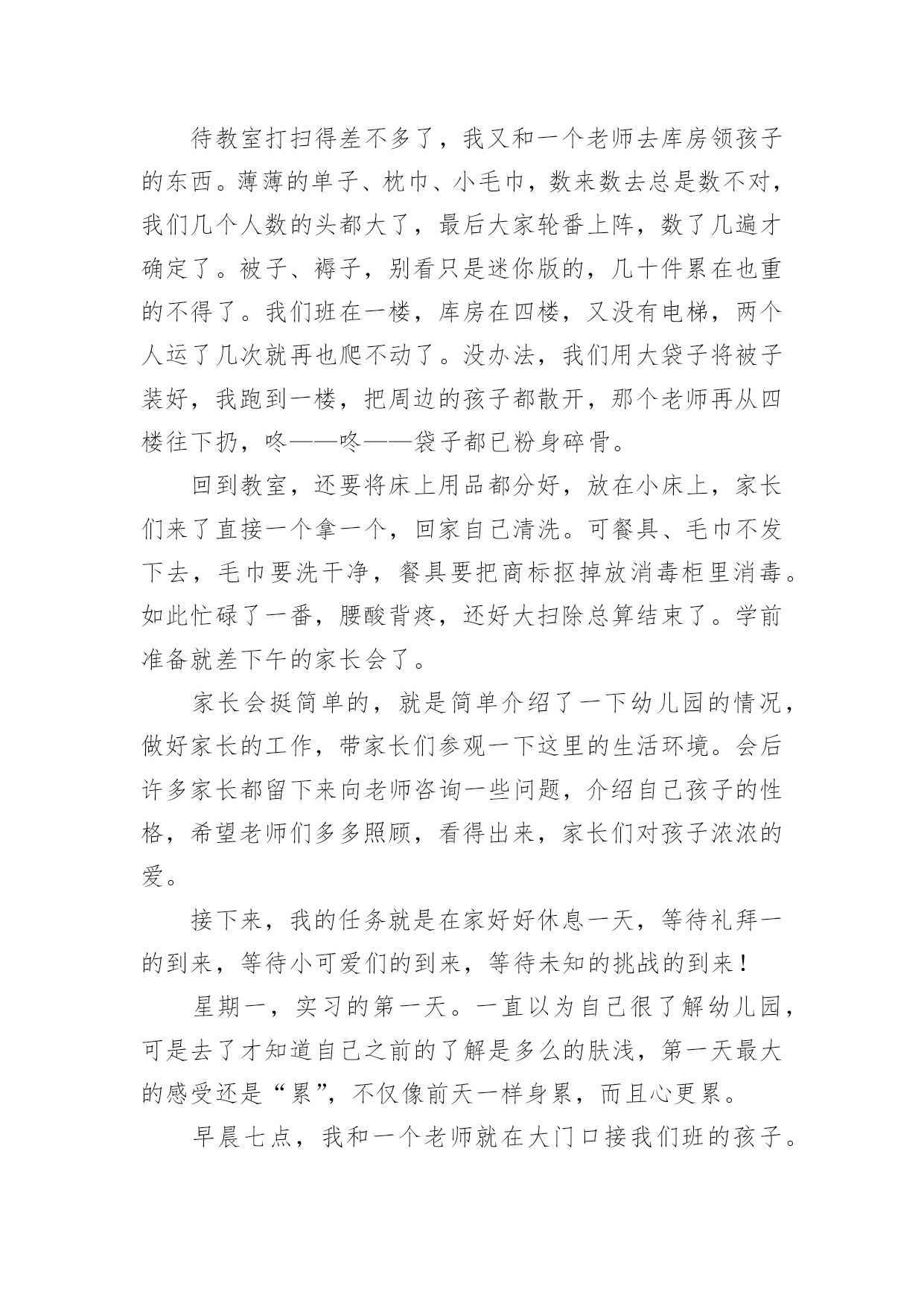 待教室打扫得差不多了，我又和一个老师去库房领孩子的东西。薄薄的单子、枕巾、小毛巾，数来数去总是数不对，我们几个人数的头都大了，最后大家轮番上阵，数了几遍才确定了。被子、褥子，别看只是迷你版的，几十件累在也重的不得了。我们班在一楼，库房在四楼，又没有电梯，两个人运了几次就再也爬不动了。没办法，我们用大袋子将被子装好，我跑到一楼，把周边的孩子都散开，那个老师再从四楼往下扔，咚——咚——袋子都已粉身碎骨。

回到教室，还要将床上用品都分好，放在小床上，家长们来了直接一个拿一个，回家自己清洗。可餐具、毛巾不发下去，毛巾要洗干净，餐具要把商标抠掉放消毒柜里消毒。如此忙碌了一番，腰酸背疼，还好大扫除总算结束了。学前准备就差下午的家长会了。

家长会挺简单的，就是简单介绍了一下幼儿园的情况，做好家长的工作，带家长们参观一下这里的生活环境。会后许多家长都留下来向老师咨询一些问题，介绍自己孩子的性格，希望老师们多多照顾，看得出来，家长们对孩子浓浓的爱。

接下来，我的任务就是在家好好休息一天，等待礼拜一的到来，等待小可爱们的到来，等待未知的挑战的到来！

星期一，实习的第一天。一直以为自己很了解幼儿园，可是去了才知道自己之前的了解是多么的肤浅，第一天最大的感受还是“累”，不仅像前天一样身累，而且心更累。

早晨七点，我和一个老师就在大门口接我们班的孩子。